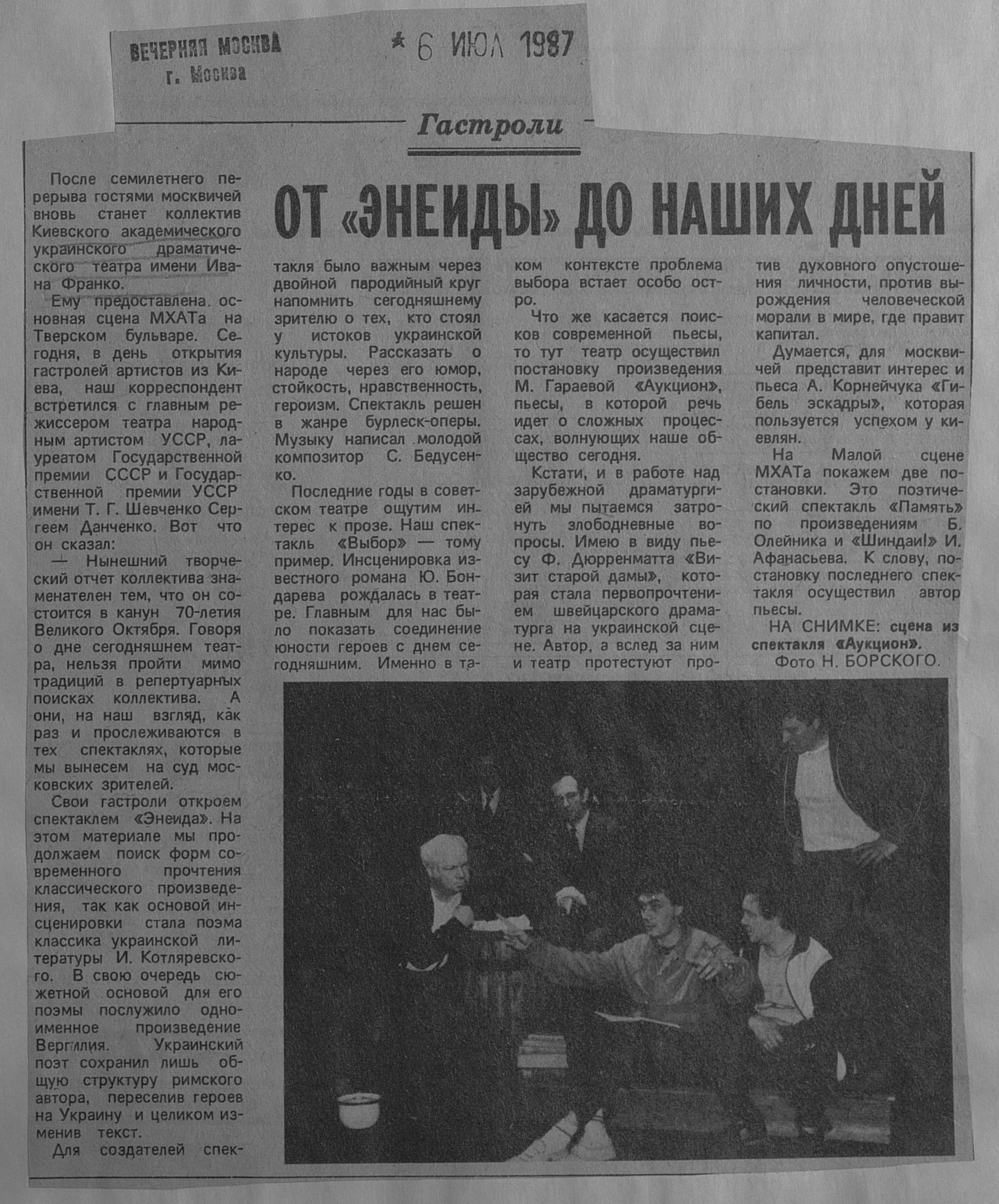 ВЕЧЕРНЯЯ МОСКВА
г. Москва

* 6 ИЮЛ 1987

Гастроли

ОТ «ЭНЕИДЫ» ДО НАШИХ ДНЕЙ

После семилетнего перерыва гостями москвичей вновь станет коллектив Киевского академического украинского драматического театра имени Ивана Франко.

Ему предоставлена основная сцена МХАТа на Тверском бульваре. Сегодня, в день открытия гастролей артистов из Киева, наш корреспондент встретился с главным режиссером театра народным артистом УССР, лауреатом Государственной премии СССР и Государственной премии УССР имени Т. Г. Шевченко Сергеем Данченко. Вот что он сказал:

— Нынешний творческий отчет коллектива знаменателен тем, что он состоится в канун 70-летия Великого Октября. Говоря о дне сегодняшнем театра, нельзя пройти мимо традиций в репертуарных поисках коллектива. А они, на наш взгляд, как раз и прослеживаются в тех спектаклях, которые мы вынесем на суд московских зрителей.

Свои гастроли откроем спектаклем «Энеида». На этом материале мы продолжаем поиск форм современного прочтения классического произведения, так как основой инсценировки стала поэма классика украинской литературы И. Котляревского. В свою очередь сюжетной основой для его поэмы послужило одноименное произведение Вергилия. Украинский поэт сохранил лишь общую структуру римского автора, переселив героев на Украину и целиком изменив текст.

Для создателей спектакля было важным через двойной пародийный круг напомнить сегодняшнему зрителю о тех, кто стоял у истоков украинской культуры. Рассказать о народе через его юмор, стойкость, нравственность, героизм. Спектакль решен в жанре бурлеск-оперы. Музыку написал молодой композитор С. Бедусенко.

Последние годы в советском театре ощутим интерес к прозе. Наш спектакль «Выбор» — тому пример. Инсценировка известного романа Ю. Бондарева рождалась в театре. Главным для нас было показать соединение юности героев с днем сегодняшним. Именно в таком контексте проблема выбора встает особо остро.

Что же касается поисков современной пьесы, то тут театр осуществил постановку произведения М. Гараевой «Аукцион», пьесы, в которой речь идет о сложных процессах, волнующих наше общество сегодня.

Кстати, и в работе над зарубежной драматургией мы пытаемся затронуть злободневные вопросы. Имею в виду пьесу Ф. Дюрренматта «Визит старой дамы», которая стала первопрочтением швейцарского драматурга на украинской сцене. Автор, а вслед за ним и театр протестуют против духовного опустошения личности, против вырождения человеческой морали в мире, где правит капитал.

Думается, для москвичей представит интерес и пьеса А. Корнейчука «Гибель эскадры», которая пользуется успехом у киевлян.

На Малой сцене МХАТа покажем две постановки. Это поэтический спектакль «Память» по произведениям Б. Олейника и «Шиндаи!» И. Афанасьева. К слову, постановку последнего спектакля осуществил автор пьесы.

НА СНИМКЕ: сцена из спектакля «Аукцион».

Фото Н. БОРСКОГО.